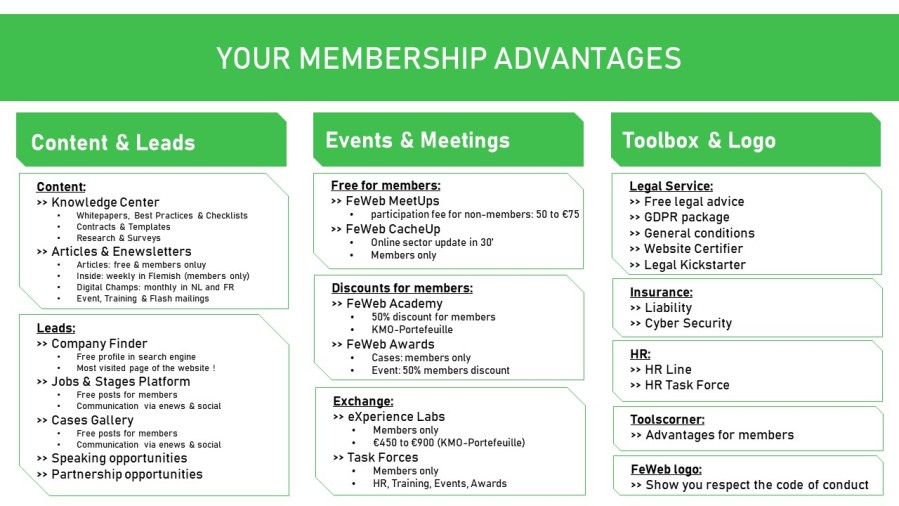 YOUR MEMBERSHIP ADVANTAGES

Content & Leads

Content:
>> Knowledge Center
• Whitepapers, Best Practices & Checklists
• Contracts & Templates
• Research & Surveys
>> Articles & Enewsletters
• Articles: free & members onluy
• Inside: weekly in Flemish (members only)
• Digital Champs: monthly in NL and FR
• Event, Training & Flash mailings

Leads:
>> Company Finder
• Free profile in search engine
• Most visited page of the website !
>> Jobs & Stages Platform
• Free posts for members
• Communication via enews & social
>> Cases Gallery
• Free posts for members
• Communication via enews & social
>> Speaking opportunities
>> Partnership opportunities

Events & Meetings

Free for members:
>> FeWeb MeetUps
• participation fee for non-members: 50 to €75
>> FeWeb CacheUp
• Online sector update in 30'
• Members only

Discounts for members:
>> FeWeb Academy
• 50% discount for members
• KMO-Portefeuille
>> FeWeb Awards
• Cases: members only
• Event: 50% members discount

Exchange:
>> eXperience Labs
• Members only
• €450 to €900 (KMO-Portefeuille)
>> Task Forces
• Members only
• HR, Training, Events, Awards

Toolbox & Logo

Legal Service:
>> Free legal advice
>> GDPR package
>> General conditions
>> Website Certifier
>> Legal Kickstarter

Insurance:
>> Liability
>> Cyber Security

HR:
>> HR Line
>> HR Task Force

Toolscorner:
>> Advantages for members

FeWeb logo:
>> Show you respect the code of conduct